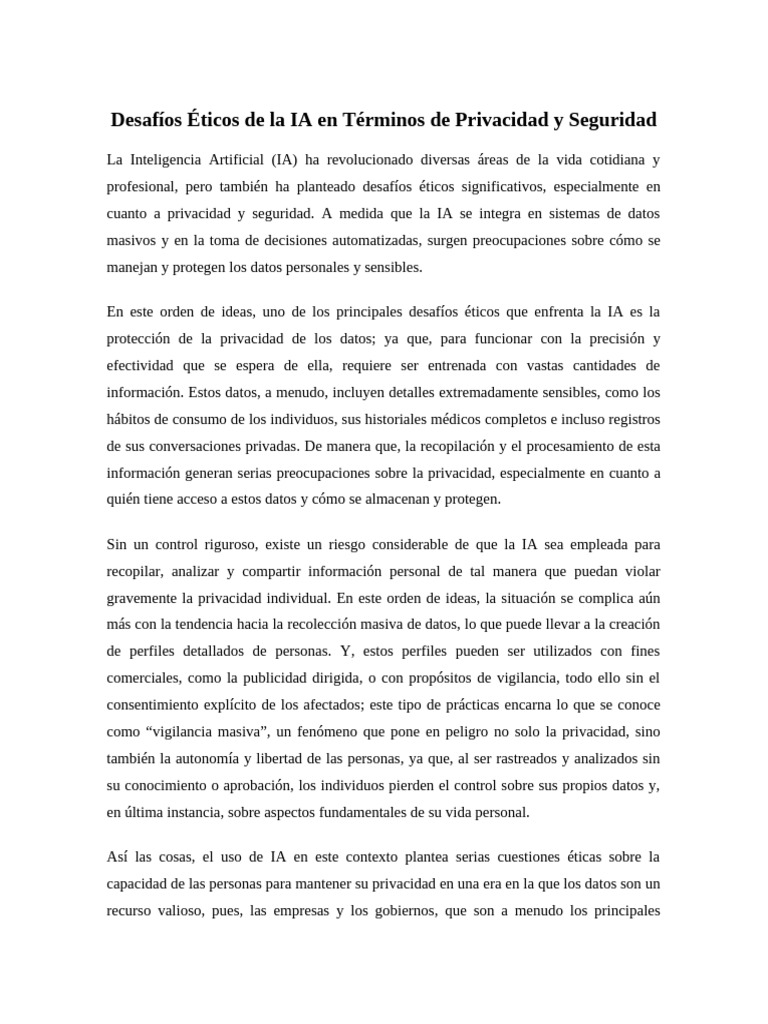 Desafíos Éticos de la IA en Términos de Privacidad y Seguridad

La Inteligencia Artificial (IA) ha revolucionado diversas áreas de la vida cotidiana y profesional, pero también ha planteado desafíos éticos significativos, especialmente en cuanto a privacidad y seguridad. A medida que la IA se integra en sistemas de datos masivos y en la toma de decisiones automatizadas, surgen preocupaciones sobre cómo se manejan y protegen los datos personales y sensibles.

En este orden de ideas, uno de los principales desafíos éticos que enfrenta la IA es la protección de la privacidad de los datos; ya que, para funcionar con la precisión y efectividad que se espera de ella, requiere ser entrenada con vastas cantidades de información. Estos datos, a menudo, incluyen detalles extremadamente sensibles, como los hábitos de consumo de los individuos, sus historiales médicos completos e incluso registros de sus conversaciones privadas. De manera que, la recopilación y el procesamiento de esta información generan serias preocupaciones sobre la privacidad, especialmente en cuanto a quién tiene acceso a estos datos y cómo se almacenan y protegen.

Sin un control riguroso, existe un riesgo considerable de que la IA sea empleada para recopilar, analizar y compartir información personal de tal manera que puedan violar gravemente la privacidad individual. En este orden de ideas, la situación se complica aún más con la tendencia hacia la recolección masiva de datos, lo que puede llevar a la creación de perfiles detallados de personas. Y, estos perfiles pueden ser utilizados con fines comerciales, como la publicidad dirigida, o con propósitos de vigilancia, todo ello sin el consentimiento explícito de los afectados; este tipo de prácticas encarna lo que se conoce como “vigilancia masiva”, un fenómeno que pone en peligro no solo la privacidad, sino también la autonomía y libertad de las personas, ya que, al ser rastreados y analizados sin su conocimiento o aprobación, los individuos pierden el control sobre sus propios datos y, en última instancia, sobre aspectos fundamentales de su vida personal.

Así las cosas, el uso de IA en este contexto plantea serias cuestiones éticas sobre la capacidad de las personas para mantener su privacidad en una era en la que los datos son un recurso valioso, pues, las empresas y los gobiernos, que son a menudo los principales